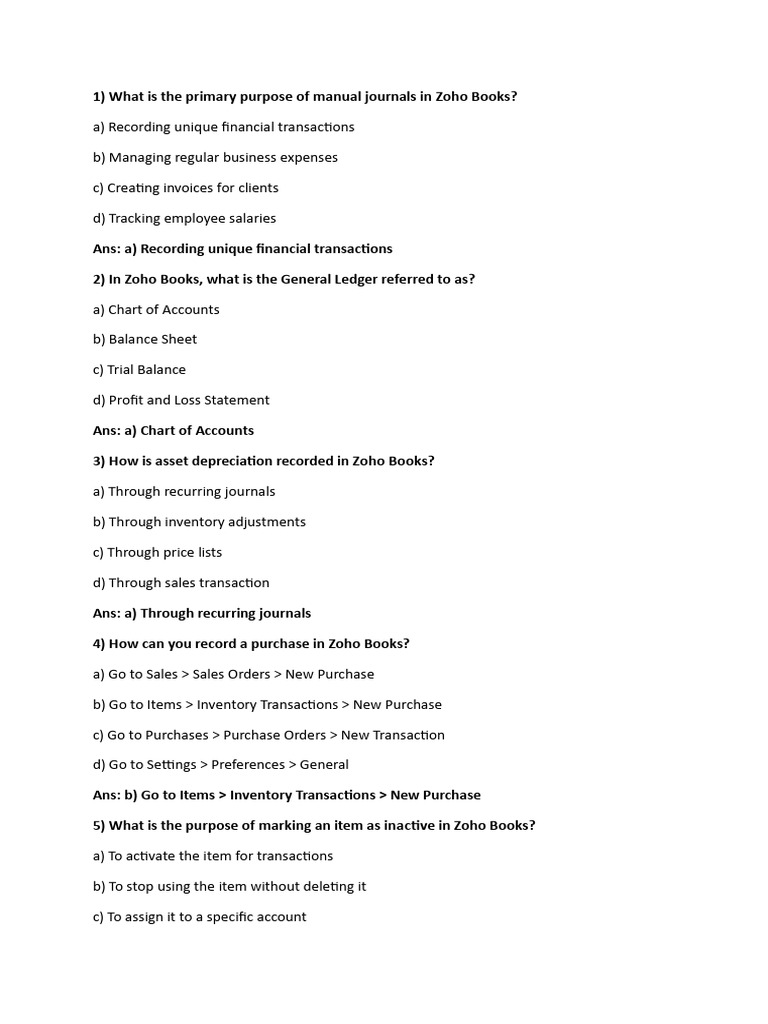 1) What is the primary purpose of manual journals in Zoho Books?

a) Recording unique financial transactions

b) Managing regular business expenses

c) Creating invoices for clients

d) Tracking employee salaries

Ans: a) Recording unique financial transactions

2) In Zoho Books, what is the General Ledger referred to as?

a) Chart of Accounts

b) Balance Sheet

c) Trial Balance

d) Profit and Loss Statement

Ans: a) Chart of Accounts

3) How is asset depreciation recorded in Zoho Books?

a) Through recurring journals

b) Through inventory adjustments

c) Through price lists

d) Through sales transaction

Ans: a) Through recurring journals

4) How can you record a purchase in Zoho Books?

a) Go to Sales > Sales Orders > New Purchase

b) Go to Items > Inventory Transactions > New Purchase

c) Go to Purchases > Purchase Orders > New Transaction

d) Go to Settings > Preferences > General

Ans: b) Go to Items > Inventory Transactions > New Purchase

5) What is the purpose of marking an item as inactive in Zoho Books?

a) To activate the item for transactions

b) To stop using the item without deleting it

c) To assign it to a specific account